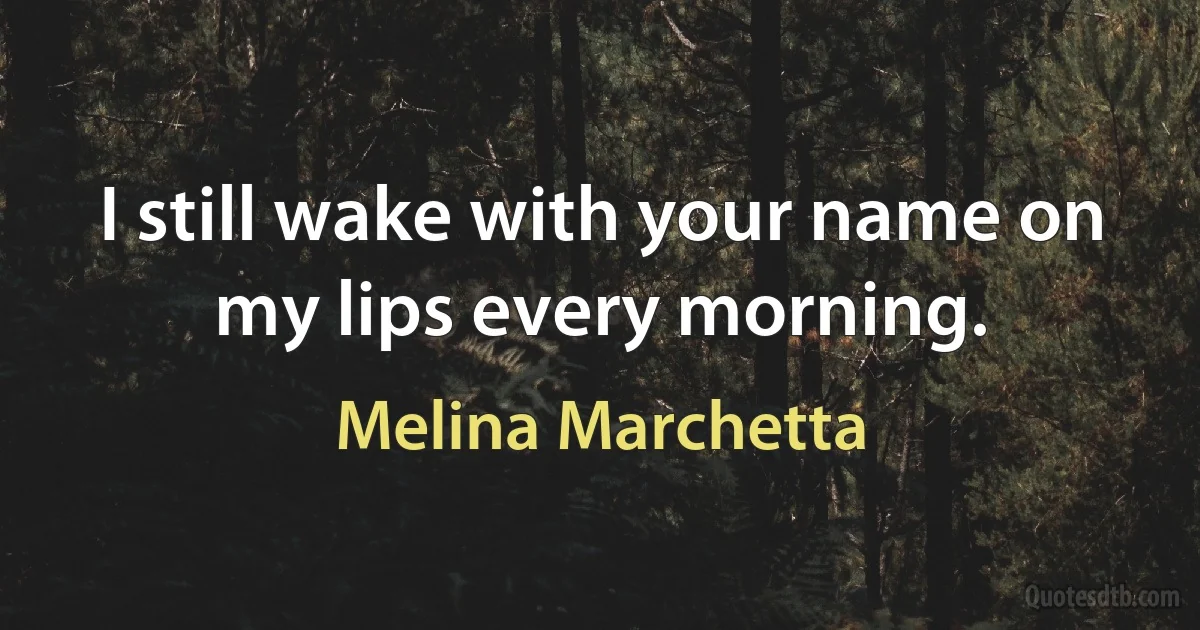 I still wake with your name on my lips every morning.

Melina Marchetta

Quotesdtb.com